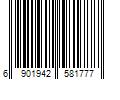 6 901942 581777